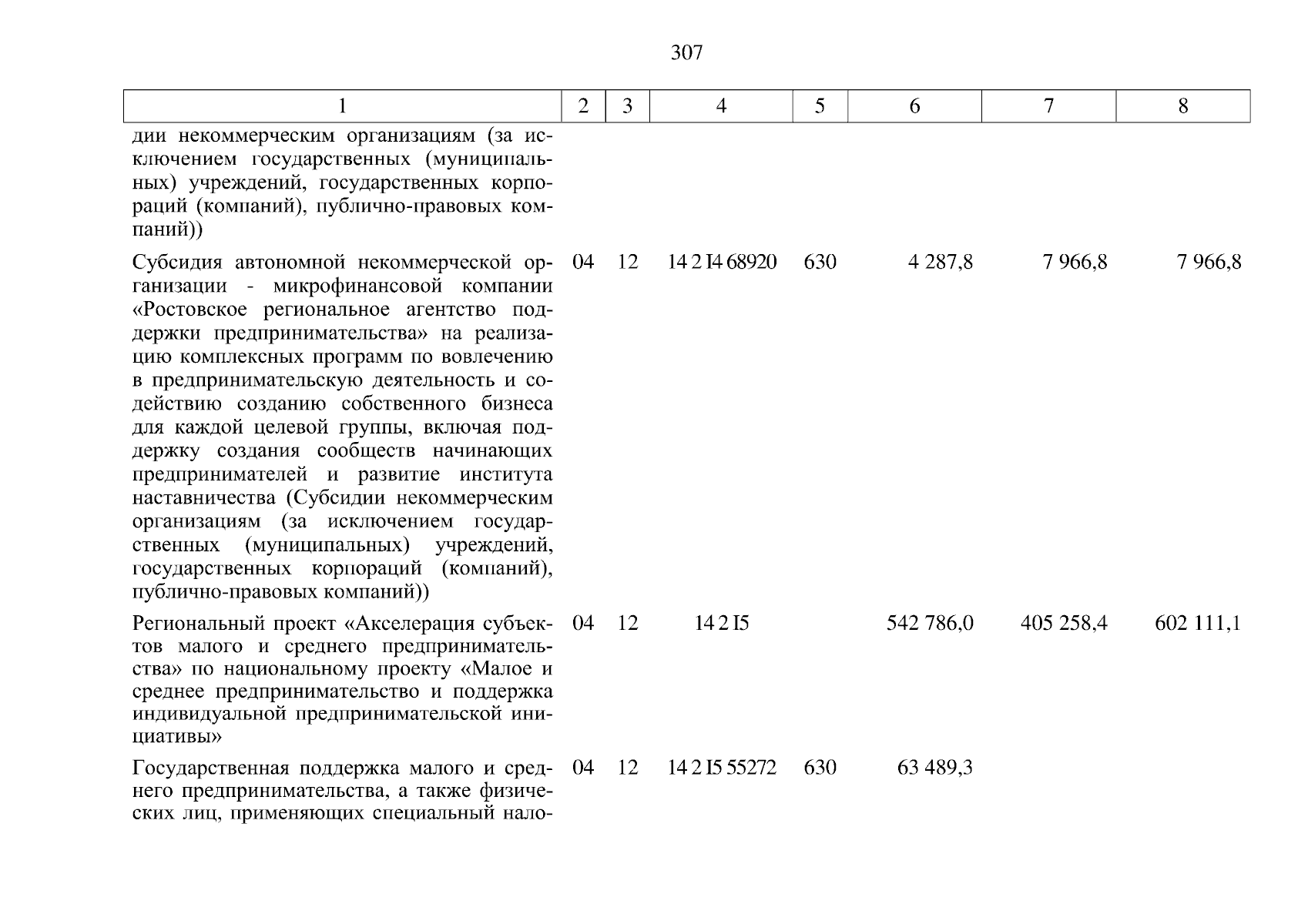 307

| 1 | 2 | 3 | 4 | 5 | 6 | 7 | 8 |
|---|---|---|---|---|---|---|---|
| дии некоммерческим организациям (за исключением государственных (муниципальных) учреждений, государственных корпораций (компаний), публично-правовых компаний)) | | | | | | | |
| Субсидия автономной некоммерческой организации - микрофинансовой компании «Ростовское региональное агентство поддержки предпринимательства» на реализацию комплексных программ по вовлечению в предпринимательскую деятельность и содействию созданию собственного бизнеса для каждой целевой группы, включая поддержку создания сообществ начинающих предпринимателей и развитие института наставничества (Субсидии некоммерческим организациям (за исключением государственных (муниципальных) учреждений, государственных корпораций (компаний), публично-правовых компаний)) | 04 | 12 | 14 2 I4 68920 | 630 | 4 287,8 | 7 966,8 | 7 966,8 |
| Региональный проект «Акселерация субъектов малого и среднего предпринимательства» по национальному проекту «Малое и среднее предпринимательство и поддержка индивидуальной предпринимательской инициативы» | 04 | 12 | 14 2 I5 | | 542 786,0 | 405 258,4 | 602 111,1 |
| Государственная поддержка малого и среднего предпринимательства, а также физических лиц, применяющих специальный нало- | 04 | 12 | 14 2 I5 55272 | 630 | 63 489,3 | | |